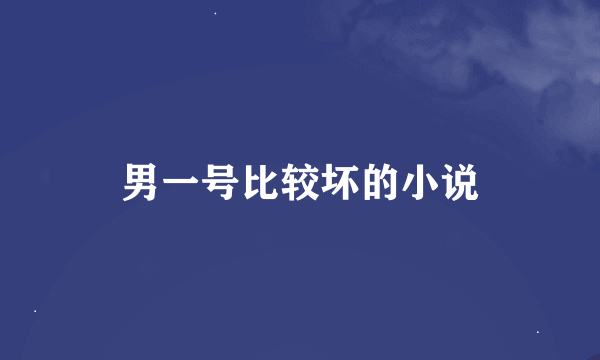 男一号比较坏的小说